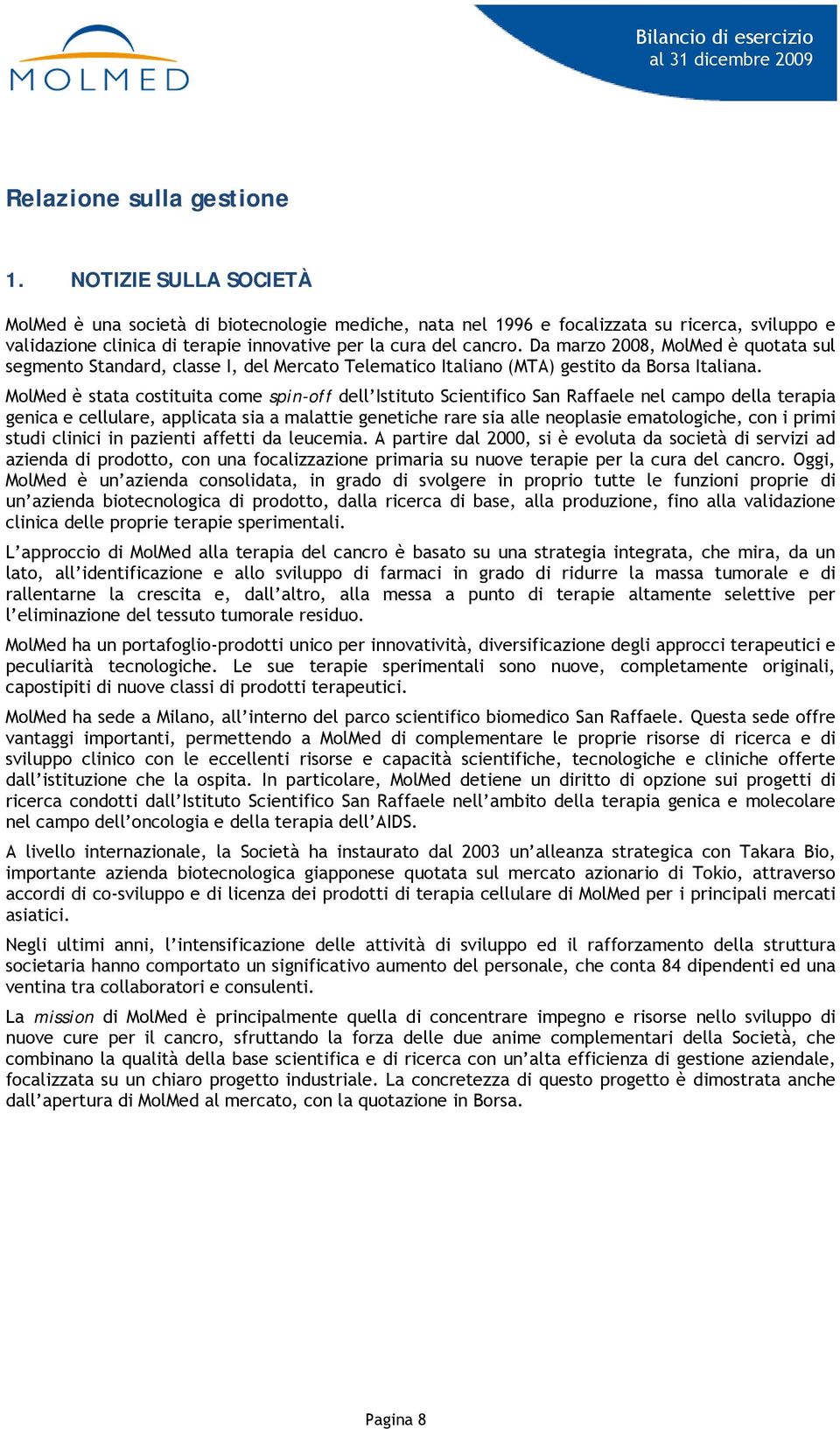 MOLMED

Bilancio di esercizio
al 31 dicembre 2009

Relazione sulla gestione

1. NOTIZIE SULLA SOCIETÀ

MolMed è una società di biotecnologie mediche, nata nel 1996 e focalizzata su ricerca, sviluppo e validazione clinica di terapie innovative per la cura del cancro. Da marzo 2008, MolMed è quotata sul segmento Standard, classe I, del Mercato Telematico Italiano (MTA) gestito da Borsa Italiana.

MolMed è stata costituita come spin-off dell'Istituto Scientifico San Raffaele nel campo della terapia genica e cellulare, applicata sia a malattie genetiche rare sia alle neoplasie ematologiche, con i primi studi clinici in pazienti affetti da leucemia. A partire dal 2000, si è evoluta da società di servizi ad azienda di prodotto, con una focalizzazione primaria su nuove terapie per la cura del cancro. Oggi, MolMed è un'azienda consolidata, in grado di svolgere in proprio tutte le funzioni proprie di un'azienda biotecnologica di prodotto, dalla ricerca di base, alla produzione, fino alla validazione clinica delle proprie terapie sperimentali.

L'approccio di MolMed alla terapia del cancro è basato su una strategia integrata, che mira, da un lato, all'identificazione e allo sviluppo di farmaci in grado di ridurre la massa tumorale e di rallentarne la crescita e, dall'altro, alla messa a punto di terapie altamente selettive per l'eliminazione del tessuto tumorale residuo.

MolMed ha un portafoglio-prodotti unico per innovatività, diversificazione degli approcci terapeutici e peculiarità tecnologiche. Le sue terapie sperimentali sono nuove, completamente originali, capostipiti di nuove classi di prodotti terapeutici.

MolMed ha sede a Milano, all'interno del parco scientifico biomedico San Raffaele. Questa sede offre vantaggi importanti, permettendo a MolMed di complementare le proprie risorse di ricerca e di sviluppo clinico con le eccellenti risorse e capacità scientifiche, tecnologiche e cliniche offerte dall'istituzione che la ospita. In particolare, MolMed detiene un diritto di opzione sui progetti di ricerca condotti dall'Istituto Scientifico San Raffaele nell'ambito della terapia genica e molecolare nel campo dell'oncologia e della terapia dell'AIDS.

A livello internazionale, la Società ha instaurato dal 2003 un'alleanza strategica con Takara Bio, importante azienda biotecnologica giapponese quotata sul mercato azionario di Tokio, attraverso accordi di co-sviluppo e di licenza dei prodotti di terapia cellulare di MolMed per i principali mercati asiatici.

Negli ultimi anni, l'intensificazione delle attività di sviluppo ed il rafforzamento della struttura societaria hanno comportato un significativo aumento del personale, che conta 84 dipendenti ed una ventina tra collaboratori e consulenti.

La mission di MolMed è principalmente quella di concentrare impegno e risorse nello sviluppo di nuove cure per il cancro, sfruttando la forza delle due anime complementari della Società, che combinano la qualità della base scientifica e di ricerca con un'alta efficienza di gestione aziendale, focalizzata su un chiaro progetto industriale. La concretezza di questo progetto è dimostrata anche dall'apertura di MolMed al mercato, con la quotazione in Borsa.

Pagina 8